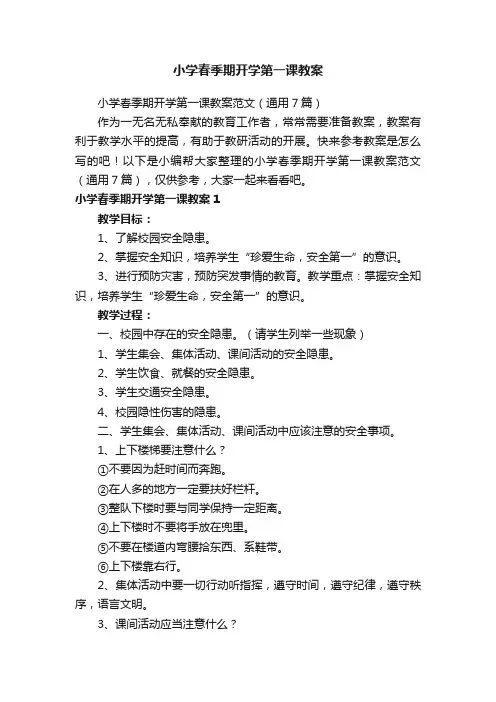 小学春季期开学第一课教案

小学春季期开学第一课教案范文（通用7篇）

作为一无名无私奉献的教育工作者，常常需要准备教案，教案有利于教学水平的提高，有助于教研活动的开展。快来参考教案是怎么写的吧！以下是小编帮大家整理的小学春季期开学第一课教案范文（通用7篇），仅供参考，大家一起来看看吧。

小学春季期开学第一课教案1

教学目标：

1、了解校园安全隐患。

2、掌握安全知识，培养学生“珍爱生命，安全第一”的意识。

3、进行预防灾害，预防突发事情的教育。教学重点：掌握安全知识，培养学生“珍爱生命，安全第一”的意识。

教学过程：

一、校园中存在的安全隐患。（请学生列举一些现象）

1、学生集会、集体活动、课间活动的安全隐患。

2、学生饮食、就餐的安全隐患。

3、学生交通安全隐患。

4、校园隐性伤害的隐患。

二、学生集会、集体活动、课间活动中应该注意的安全事项。

1、上下楼梯要注意什么？

①不要因为赶时间而奔跑。

②在人多的地方一定要扶好栏杆。

③整队下楼时要与同学保持一定距离。

④上下楼时不要将手放在兜里。

⑤不要在楼道内弯腰拾东西、系鞋带。

⑥上下楼靠右行。

2、集体活动中要一切行动听指挥，遵守时间，遵守纪律，遵守秩序，语言文明。

3、课间活动应当注意什么？